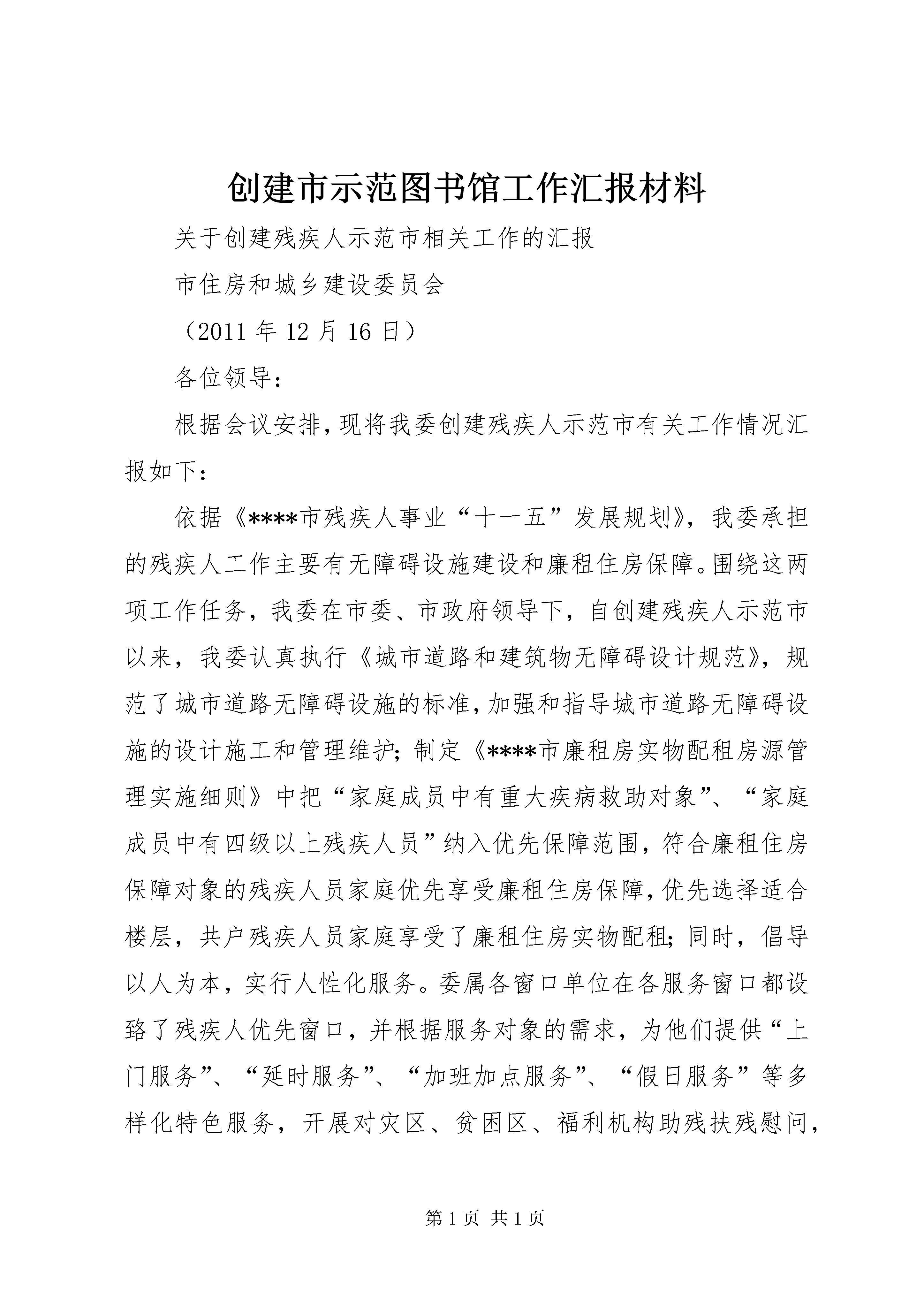 创建市示范图书馆工作汇报材料

关于创建残疾人示范市相关工作的汇报

市住房和城乡建设委员会

（2011 年 12 月 16 日）

各位领导：

根据会议安排，现将我委创建残疾人示范市有关工作情况汇报如下：

依据《****市残疾人事业“十一五”发展规划》，我委承担的残疾人工作主要有无障碍设施建设和廉租住房保障。围绕这两项工作任务，我委在市委、市政府领导下，自创建残疾人示范市以来，我委认真执行《城市道路和建筑物无障碍设计规范》，规范了城市道路无障碍设施的标准，加强和指导城市道路无障碍设施的设计施工和管理维护；制定《****市廉租房实物配租房源管理实施细则》中把“家庭成员中有重大疾病救助对象”、“家庭成员中有四级以上残疾人员”纳入优先保障范围，符合廉租住房保障对象的残疾人员家庭优先享受廉租住房保障，优先选择适合楼层，共户残疾人员家庭享受了廉租住房实物配租；同时，倡导以人为本，实行人性化服务。委属各窗口单位在各服务窗口都设臵了残疾人优先窗口，并根据服务对象的需求，为他们提供“上门服务”、“延时服务”、“加班加点服务”、“假日服务”等多样化特色服务，开展对灾区、贫困区、福利机构助残扶残慰问，

第 1 页 共 1 页